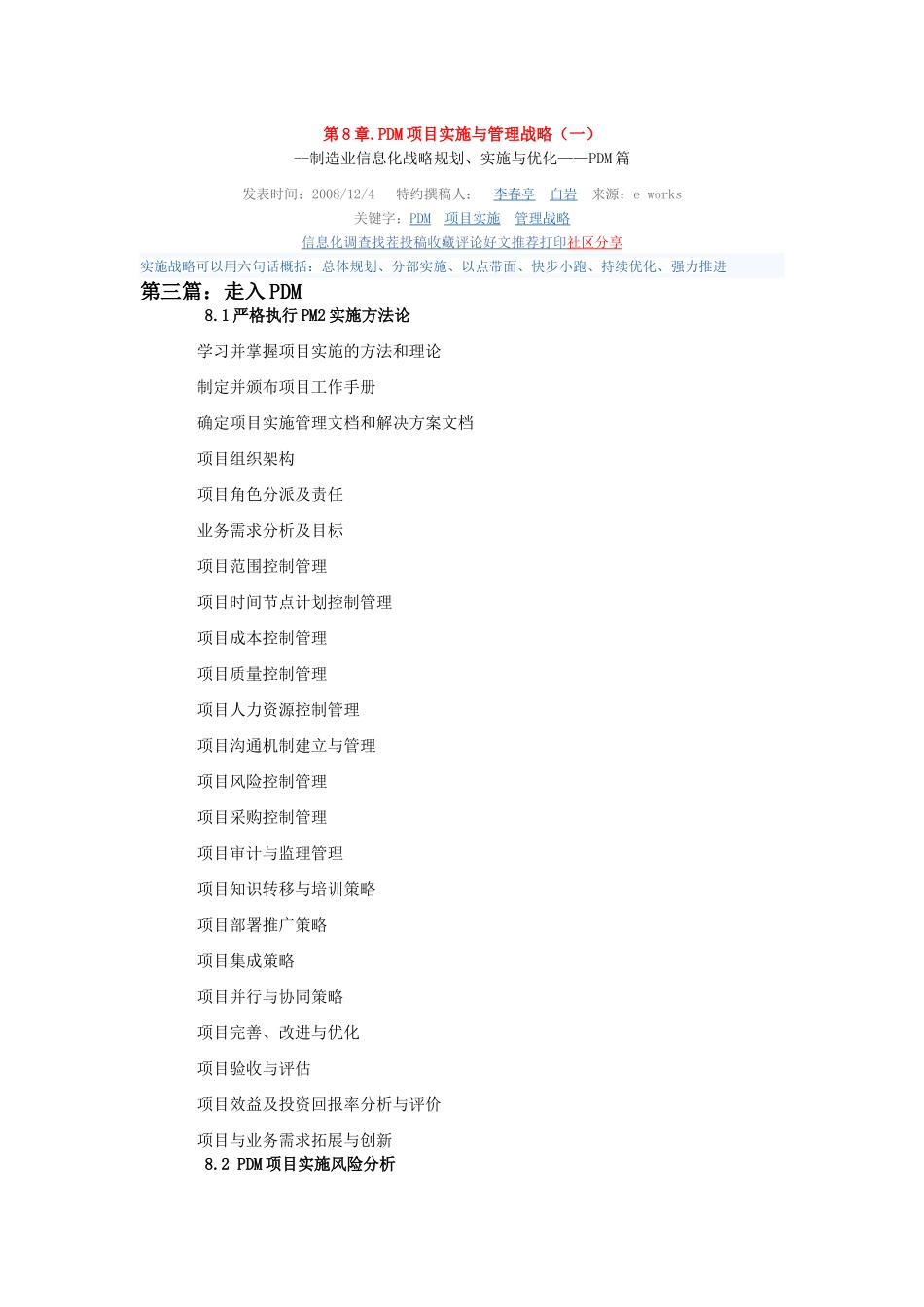 第8章.PDM项目实施与管理战略（一）
--制造业信息化战略规划、实施与优化——PDM篇

发表时间：2008/12/4　特约撰稿人：　李春亭　白岩　来源：e-works
关键字：PDM　项目实施　管理战略
信息化调查找茬投稿收藏评论好文推荐打印社区分享

实施战略可以用六句话概括：总体规划、分部实施、以点带面、快步小跑、持续优化、强力推进

第三篇：走入PDM
8.1严格执行PM2实施方法论

学习并掌握项目实施的方法和理论

制定并颁布项目工作手册

确定项目实施管理文档和解决方案文档

项目组织架构

项目角色分派及责任

业务需求分析及目标

项目范围控制管理

项目时间节点计划控制管理

项目成本控制管理

项目质量控制管理

项目人力资源控制管理

项目沟通机制建立与管理

项目风险控制管理

项目采购控制管理

项目审计与监理管理

项目知识转移与培训策略

项目部署推广策略

项目集成策略

项目并行与协同策略

项目完善、改进与优化

项目验收与评估

项目效益及投资回报率分析与评价

项目与业务需求拓展与创新
8.2 PDM项目实施风险分析